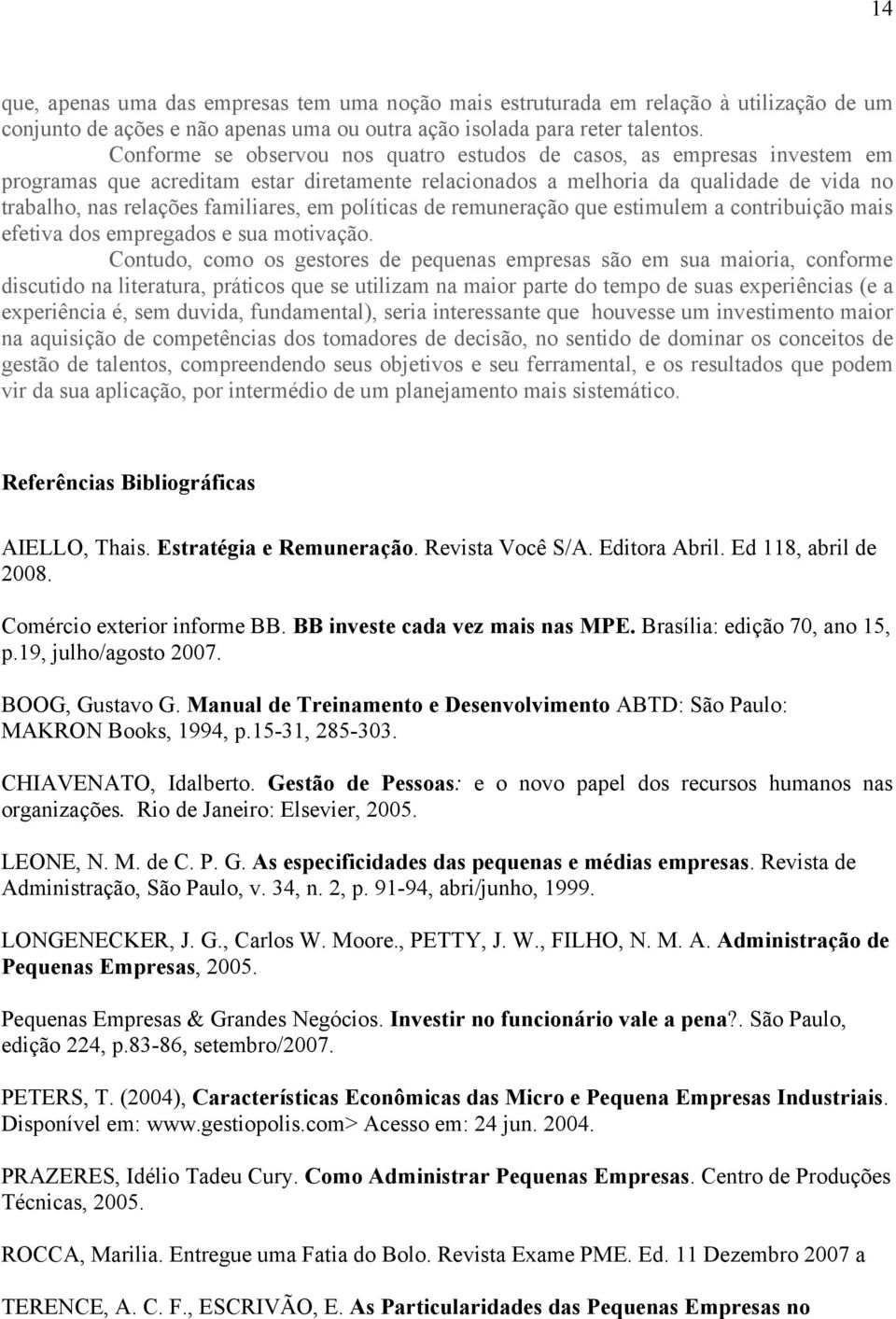 14

que, apenas uma das empresas tem uma noção mais estruturada em relação à utilização de um conjunto de ações e não apenas uma ou outra ação isolada para reter talentos.

Conforme se observou nos quatro estudos de casos, as empresas investem em programas que acreditam estar diretamente relacionados a melhoria da qualidade de vida no trabalho, nas relações familiares, em políticas de remuneração que estimulem a contribuição mais efetiva dos empregados e sua motivação.

Contudo, como os gestores de pequenas empresas são em sua maioria, conforme discutido na literatura, práticos que se utilizam na maior parte do tempo de suas experiências (e a experiência é, sem duvida, fundamental), seria interessante que houvesse um investimento maior na aquisição de competências dos tomadores de decisão, no sentido de dominar os conceitos de gestão de talentos, compreendendo seus objetivos e seu ferramental, e os resultados que podem vir da sua aplicação, por intermédio de um planejamento mais sistemático.

Referências Bibliográficas

AIELLO, Thais. Estratégia e Remuneração. Revista Você S/A. Editora Abril. Ed 118, abril de 2008.

Comércio exterior informe BB. BB investe cada vez mais nas MPE. Brasília: edição 70, ano 15, p.19, julho/agosto 2007.

BOOG, Gustavo G. Manual de Treinamento e Desenvolvimento ABTD: São Paulo: MAKRON Books, 1994, p.15-31, 285-303.

CHIAVENATO, Idalberto. Gestão de Pessoas: e o novo papel dos recursos humanos nas organizações. Rio de Janeiro: Elsevier, 2005.

LEONE, N. M. de C. P. G. As especificidades das pequenas e médias empresas. Revista de Administração, São Paulo, v. 34, n. 2, p. 91-94, abri/junho, 1999.

LONGENECKER, J. G., Carlos W. Moore., PETTY, J. W., FILHO, N. M. A. Administração de Pequenas Empresas, 2005.

Pequenas Empresas & Grandes Negócios. Investir no funcionário vale a pena?. São Paulo, edição 224, p.83-86, setembro/2007.

PETERS, T. (2004), Características Econômicas das Micro e Pequena Empresas Industriais. Disponível em: www.gestiopolis.com> Acesso em: 24 jun. 2004.

PRAZERES, Idélio Tadeu Cury. Como Administrar Pequenas Empresas. Centro de Produções Técnicas, 2005.

ROCCA, Marilia. Entregue uma Fatia do Bolo. Revista Exame PME. Ed. 11 Dezembro 2007 a

TERENCE, A. C. F., ESCRIVÃO, E. As Particularidades das Pequenas Empresas no